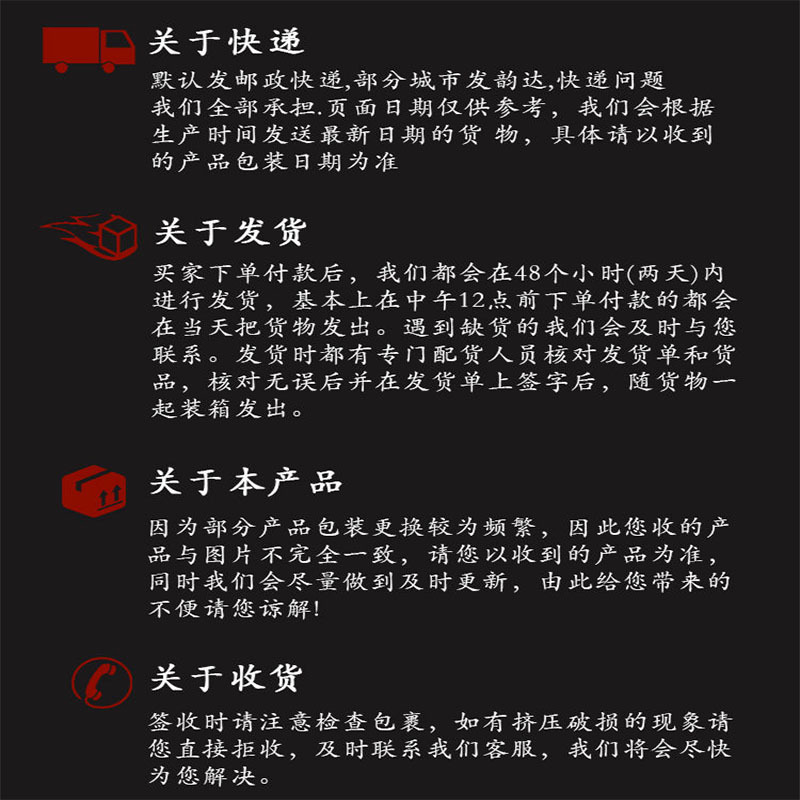 关于快递

默认发邮政快递,部分城市发韵达,快递问题我们全部承担.页面日期仅供参考，我们会根据生产时间发送最新日期的货 物，具体请以收到的产品包装日期为准

关于发货

买家下单付款后，我们都会在48个小时(两天)内进行发货，基本上在中午12点前下单付款的都会在当天把货物发出。遇到缺货的我们会及时与您联系。发货时都有专门配货人员核对发货单和货品，核对无误后并在发货单上签字后，随货物一起装箱发出。

关于本产品

因为部分产品包装更换较为频繁，因此您收的产品与图片不完全一致，请您以收到的产品为准，同时我们会尽量做到及时更新，由此给您带来的不便请您谅解!

关于收货

签收时请注意检查包裹，如有挤压破损的现象请您直接拒收，及时联系我们客服，我们将会尽快为您解决。